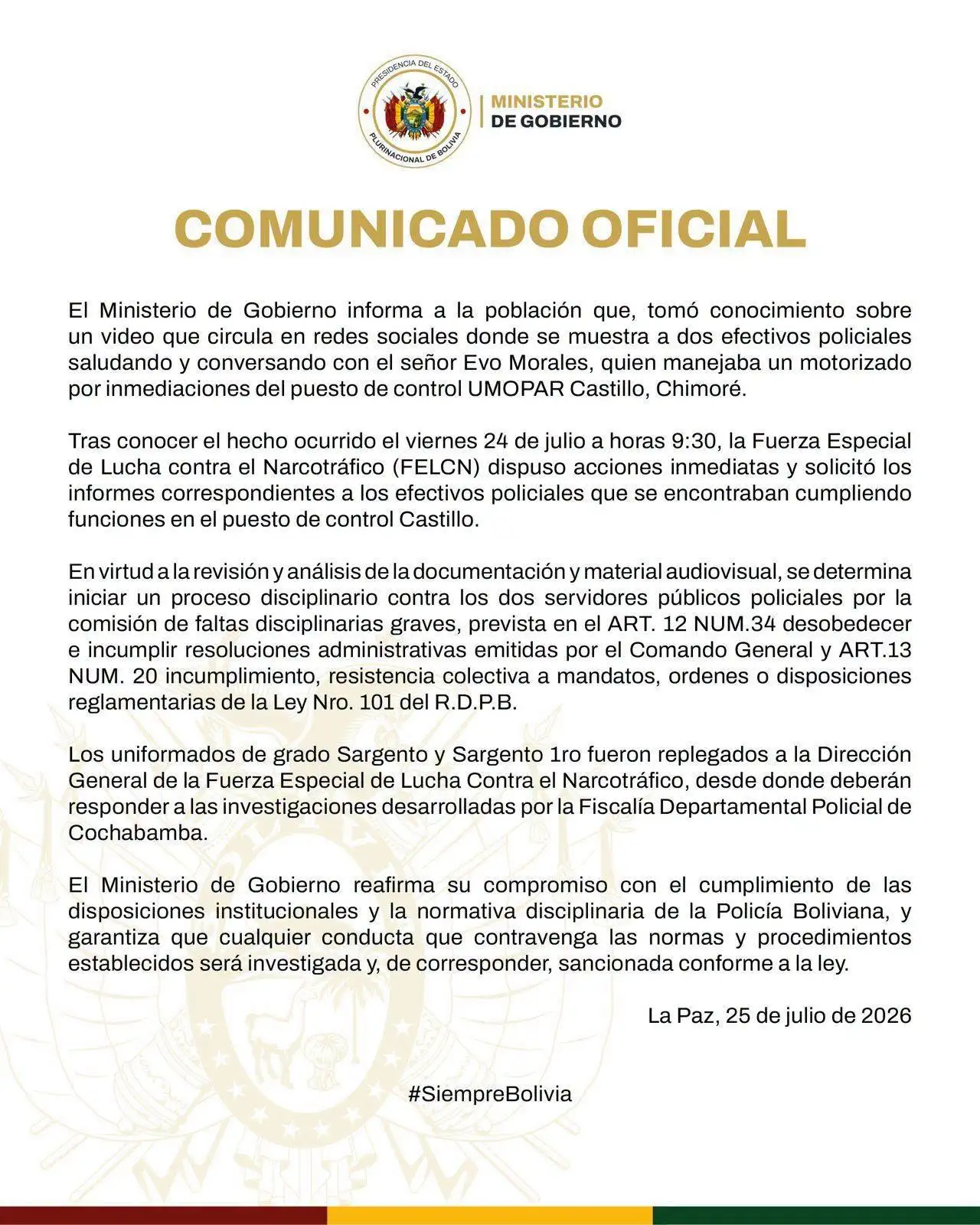 PRESIDENCIA DEL ESTADO PLURINACIONAL DE BOLIVIA

MINISTERIO DE GOBIERNO

COMUNICADO OFICIAL

El Ministerio de Gobierno informa a la población que, tomó conocimiento sobre un video que circula en redes sociales donde se muestra a dos efectivos policiales saludando y conversando con el señor Evo Morales, quien manejaba un motorizado por inmediaciones del puesto de control UMOPAR Castillo, Chimoré.

Tras conocer el hecho ocurrido el viernes 24 de julio a horas 9:30, la Fuerza Especial de Lucha contra el Narcotráfico (FELCN) dispuso acciones inmediatas y solicitó los informes correspondientes a los efectivos policiales que se encontraban cumpliendo funciones en el puesto de control Castillo.

En virtud a la revisión y análisis de la documentación y material audiovisual, se determina iniciar un proceso disciplinario contra los dos servidores públicos policiales por la comisión de faltas disciplinarias graves, prevista en el ART. 12 NUM.34 desobedecer e incumplir resoluciones administrativas emitidas por el Comando General y ART.13 NUM. 20 incumplimiento, resistencia colectiva a mandatos, ordenes o disposiciones reglamentarias de la Ley Nro. 101 del R.D.P.B.

Los uniformados de grado Sargento y Sargento 1ro fueron replegados a la Dirección General de la Fuerza Especial de Lucha Contra el Narcotráfico, desde donde deberán responder a las investigaciones desarrolladas por la Fiscalía Departamental Policial de Cochabamba.

El Ministerio de Gobierno reafirma su compromiso con el cumplimiento de las disposiciones institucionales y la normativa disciplinaria de la Policía Boliviana, y garantiza que cualquier conducta que contravenga las normas y procedimientos establecidos será investigada y, de corresponder, sancionada conforme a la ley.

La Paz, 25 de julio de 2026

#SiempreBolivia